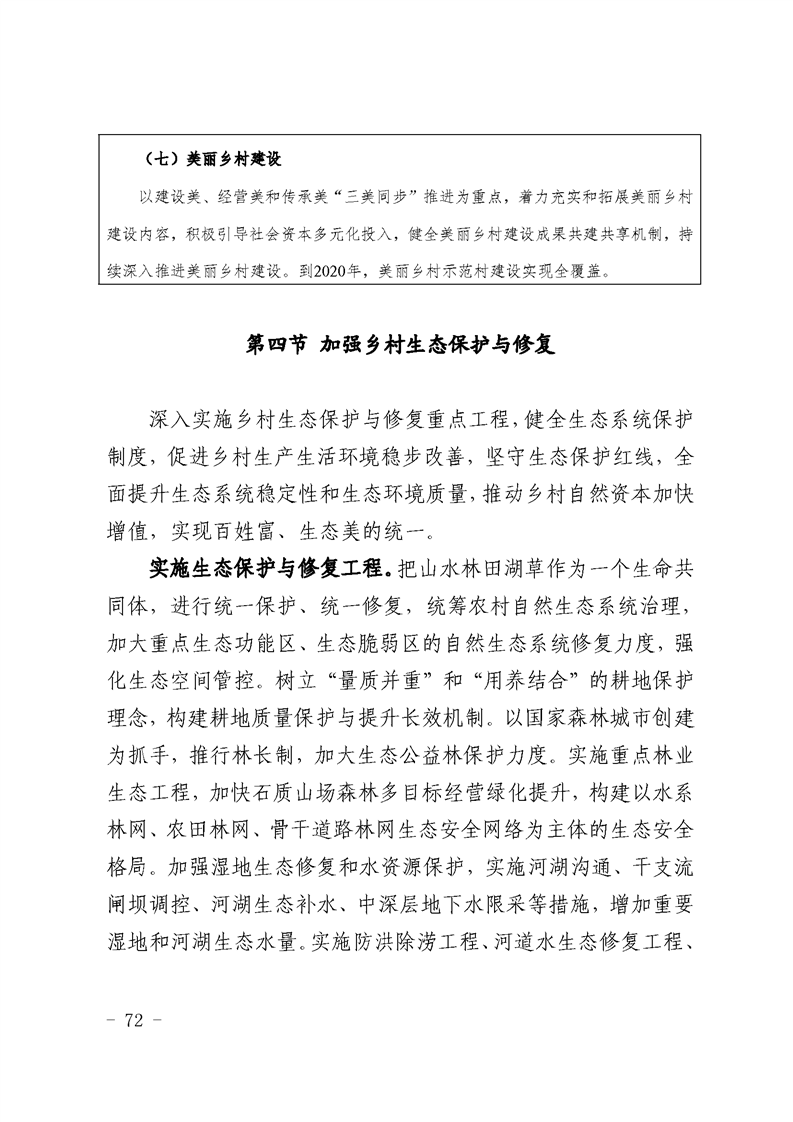 （七）美丽乡村建设

以建设美、经营美和传承美“三美同步”推进为重点，着力充实和拓展美丽乡村建设内容，积极引导社会资本多元化投入，健全美丽乡村建设成果共建共享机制，持续深入推进美丽乡村建设。到2020年，美丽乡村示范村建设实现全覆盖。

第四节 加强乡村生态保护与修复

深入实施乡村生态保护与修复重点工程，健全生态系统保护制度，促进乡村生产生活环境稳步改善，坚守生态保护红线，全面提升生态系统稳定性和生态环境质量，推动乡村自然资本加快增值，实现百姓富、生态美的统一。

实施生态保护与修复工程。把山水林田湖草作为一个生命共同体，进行统一保护、统一修复，统筹农村自然生态系统治理，加大重点生态功能区、生态脆弱区的自然生态系统修复力度，强化生态空间管控。树立“量质并重”和“用养结合”的耕地保护理念，构建耕地质量保护与提升长效机制。以国家森林城市创建为抓手，推行林长制，加大生态公益林保护力度。实施重点林业生态工程，加快石质山场森林多目标经营绿化提升，构建以水系林网、农田林网、骨干道路林网生态安全网络为主体的生态安全格局。加强湿地生态修复和水资源保护，实施河湖沟通、干支流闸坝调控、河湖生态补水、中深层地下水限采等措施，增加重要湿地和河湖生态水量。实施防洪除涝工程、河道水生态修复工程、

- 72 -